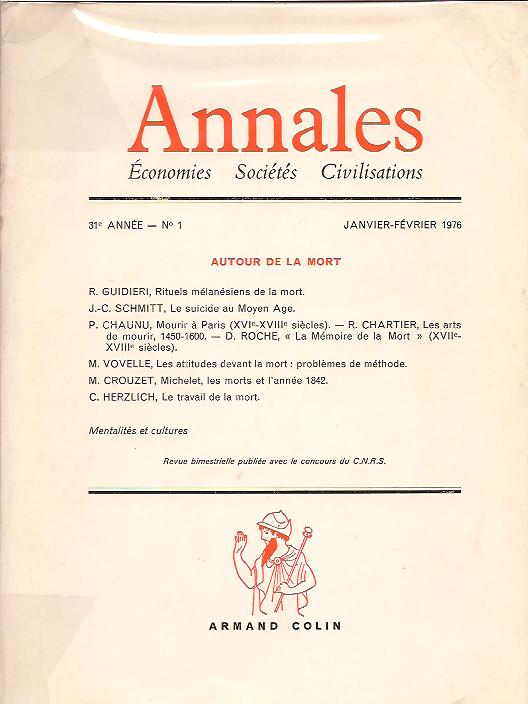 Annales
Économies Sociétés Civilisations

31e ANNÉE — No 1 JANVIER-FÉVRIER 1976

AUTOUR DE LA MORT

R. GUIDIERI, Rituels mélanésiens de la mort.

J.-C. SCHMITT, Le suicide au Moyen Age.

P. CHAUNU, Mourir à Paris (XVIe-XVIIIe siècles). — R. CHARTIER, Les arts de mourir, 1450-1600. — D. ROCHE, « La Mémoire de la Mort » (XVIIe-XVIIIe siècles).

M. VOVELLE, Les attitudes devant la mort : problèmes de méthode.

M. CROUZET, Michelet, les morts et l'année 1842.

C. HERZLICH, Le travail de la mort.

Mentalités et cultures

Revue bimestrielle publiée avec le concours du C.N.R.S.

ARMAND COLIN